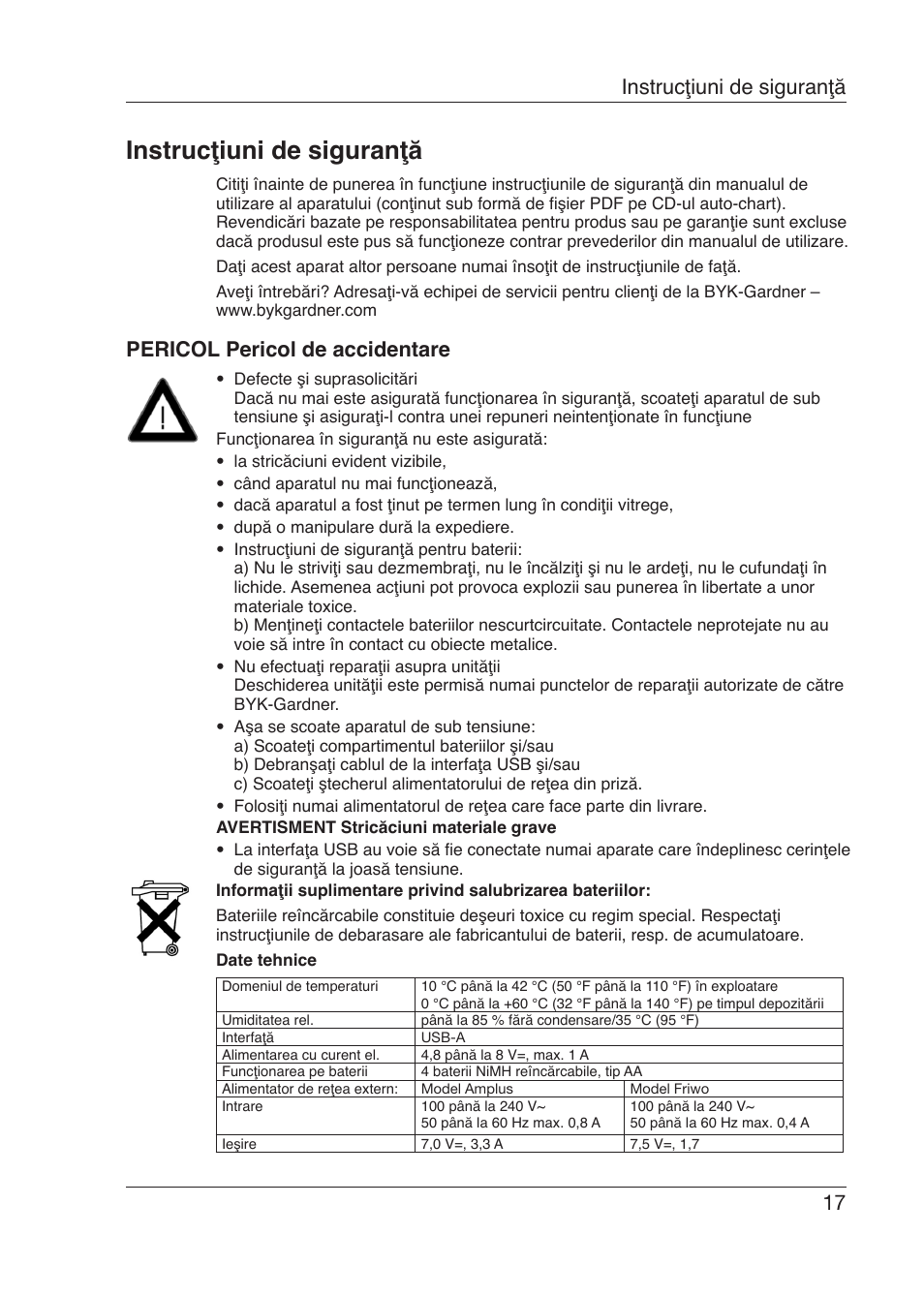 Instrucţiuni de siguranţă

Instrucţiuni de siguranţă

Citiţi înainte de punerea în funcţiune instrucţiunile de siguranţă din manualul de utilizare al aparatului (conţinut sub formă de fişier PDF pe CD-ul auto-chart). Revendicări bazate pe responsabilitatea pentru produs sau pe garanţie sunt excluse dacă produsul este pus să funcţioneze contrar prevederilor din manualul de utilizare.

Daţi acest aparat altor persoane numai însoţit de instrucţiunile de faţă.

Aveţi întrebări? Adresaţi-vă echipei de servicii pentru clienţi de la BYK-Gardner – www.bykgardner.com

PERICOL Pericol de accidentare

• Defecte şi suprasolicitări
Dacă nu mai este asigurată funcţionarea în siguranţă, scoateţi aparatul de sub tensiune şi asiguraţi-l contra unei repuneri neintenţionate în funcţiune

Funcţionarea în siguranţă nu este asigurată:
• la stricăciuni evident vizibile,
• când aparatul nu mai funcţionează,
• dacă aparatul a fost ţinut pe termen lung în condiţii vitrege,
• după o manipulare dură la expediere.
• Instrucţiuni de siguranţă pentru baterii:
a) Nu le striviţi sau dezmembraţi, nu le încălziţi şi nu le ardeţi, nu le cufundaţi în lichide. Asemenea acţiuni pot provoca explozii sau punerea în libertate a unor materiale toxice.
b) Menţineţi contactele bateriilor nescurtcircuitate. Contactele neprotejate nu au voie să intre în contact cu obiecte metalice.
• Nu efectuaţi reparaţii asupra unităţii
Deschiderea unităţii este permisă numai punctelor de reparaţii autorizate de către BYK-Gardner.
• Aşa se scoate aparatul de sub tensiune:
a) Scoateţi compartimentul bateriilor şi/sau
b) Debranşaţi cablul de la interfaţa USB şi/sau
c) Scoateţi ştecherul alimentatorului de reţea din priză.
• Folosiţi numai alimentatorul de reţea care face parte din livrare.

AVERTISMENT Stricăciuni materiale grave
• La interfaţa USB au voie să fie conectate numai aparate care îndeplinesc cerinţele de siguranţă la joasă tensiune.

Informaţii suplimentare privind salubrizarea bateriilor:
Bateriile reîncărcabile constituie deşeuri toxice cu regim special. Respectaţi instrucţiunile de debarasare ale fabricantului de baterii, resp. de acumulatoare.

Date tehnice

| Domeniul de temperaturi | 10 °C până la 42 °C (50 °F până la 110 °F) în exploatare 0 °C până la +60 °C (32 °F până la 140 °F) pe timpul depozitării | |
|---|---|---|
| Umiditatea rel. | până la 85 % fără condensare/35 °C (95 °F) | |
| Interfaţă | USB-A | |
| Alimentarea cu curent el. | 4,8 până la 8 V=, max. 1 A | |
| Funcţionarea pe baterii | 4 baterii NiMH reîncărcabile, tip AA | |
| Alimentator de reţea extern: | Model Amplus | Model Friwo |
| Intrare | 100 până la 240 V~ 50 până la 60 Hz max. 0,8 A | 100 până la 240 V~ 50 până la 60 Hz max. 0,4 A |
| Ieşire | 7,0 V=, 3,3 A | 7,5 V=, 1,7 |

17